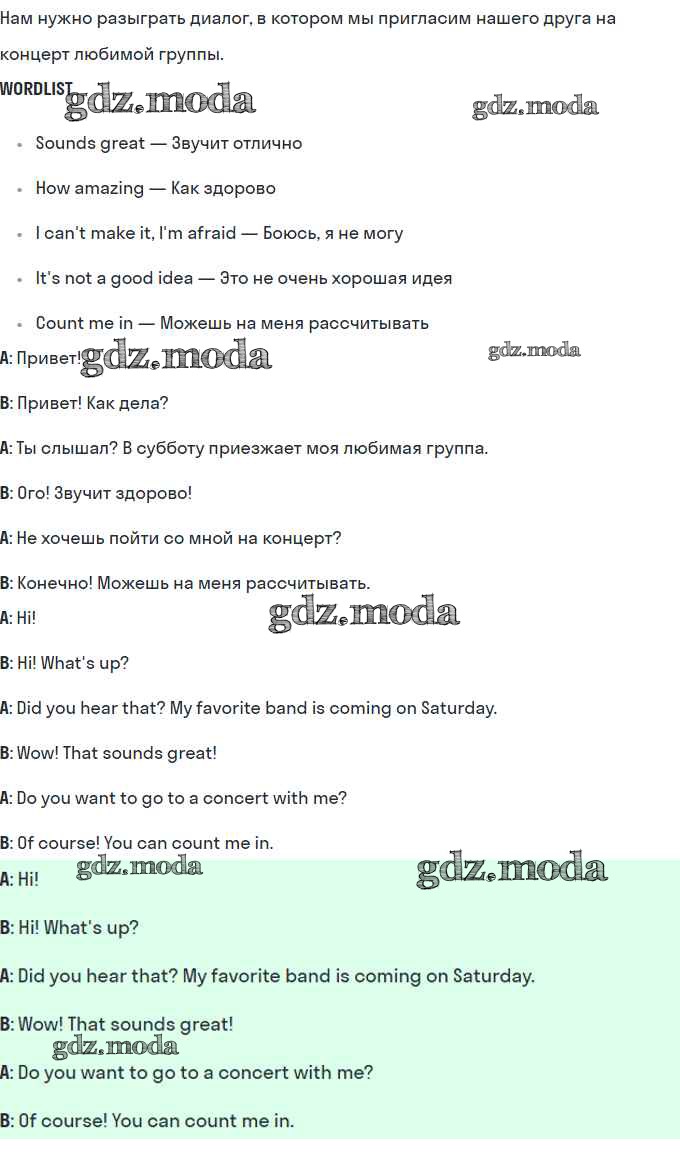 Нам нужно разыграть диалог, в котором мы пригласим нашего друга на концерт любимой группы.

WORDLIST

• Sounds great — Звучит отлично
• How amazing — Как здорово
• I can't make it, I'm afraid — Боюсь, я не могу
• It's not a good idea — Это не очень хорошая идея
• Count me in — Можешь на меня рассчитывать

A: Привет!

B: Привет! Как дела?

A: Ты слышал? В субботу приезжает моя любимая группа.

B: Ого! Звучит здорово!

A: Не хочешь пойти со мной на концерт?

B: Конечно! Можешь на меня рассчитывать.

A: Hi!

B: Hi! What's up?

A: Did you hear that? My favorite band is coming on Saturday.

B: Wow! That sounds great!

A: Do you want to go to a concert with me?

B: Of course! You can count me in.

A: Hi!

B: Hi! What's up?

A: Did you hear that? My favorite band is coming on Saturday.

B: Wow! That sounds great!

A: Do you want to go to a concert with me?

B: Of course! You can count me in.

gdz.moda